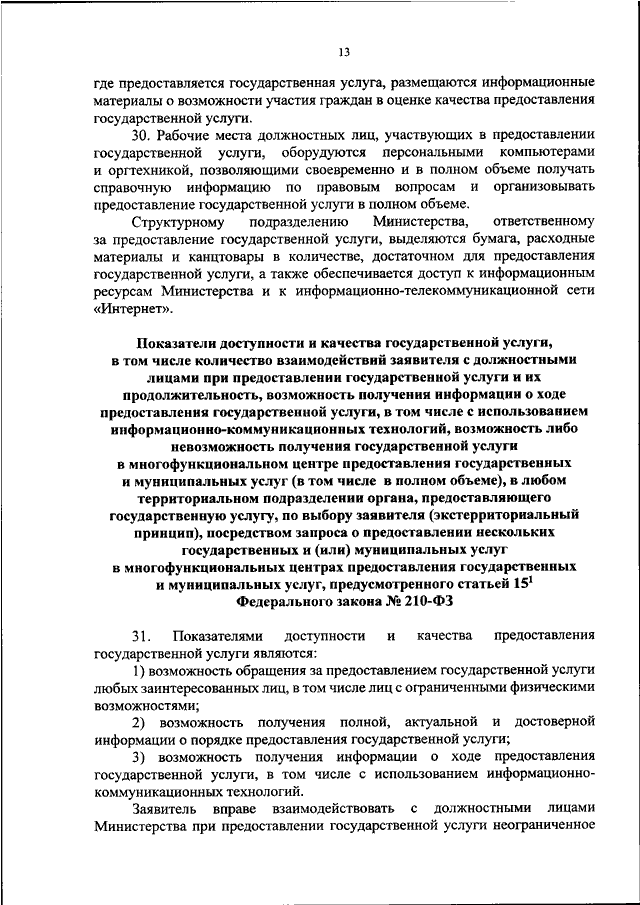 13

где предоставляется государственная услуга, размещаются информационные материалы о возможности участия граждан в оценке качества предоставления государственной услуги.

30. Рабочие места должностных лиц, участвующих в предоставлении государственной услуги, оборудуются персональными компьютерами и оргтехникой, позволяющими своевременно и в полном объеме получать справочную информацию по правовым вопросам и организовывать предоставление государственной услуги в полном объеме.

Структурному подразделению Министерства, ответственному за предоставление государственной услуги, выделяются бумага, расходные материалы и канцтовары в количестве, достаточном для предоставления государственной услуги, а также обеспечивается доступ к информационным ресурсам Министерства и к информационно-телекоммуникационной сети «Интернет».

Показатели доступности и качества государственной услуги, в том числе количество взаимодействий заявителя с должностными лицами при предоставлении государственной услуги и их продолжительность, возможность получения информации о ходе предоставления государственной услуги, в том числе с использованием информационно-коммуникационных технологий, возможность либо невозможность получения государственной услуги в многофункциональном центре предоставления государственных и муниципальных услуг (в том числе в полном объеме), в любом территориальном подразделении органа, предоставляющего государственную услугу, по выбору заявителя (экстерриториальный принцип), посредством запроса о предоставлении нескольких государственных и (или) муниципальных услуг в многофункциональных центрах предоставления государственных и муниципальных услуг, предусмотренного статьей $15^1$ Федерального закона № 210-ФЗ

31. Показателями доступности и качества предоставления государственной услуги являются:

1) возможность обращения за предоставлением государственной услуги любых заинтересованных лиц, в том числе лиц с ограниченными физическими возможностями;

2) возможность получения полной, актуальной и достоверной информации о порядке предоставления государственной услуги;

3) возможность получения информации о ходе предоставления государственной услуги, в том числе с использованием информационно-коммуникационных технологий.

Заявитель вправе взаимодействовать с должностными лицами Министерства при предоставлении государственной услуги неограниченное